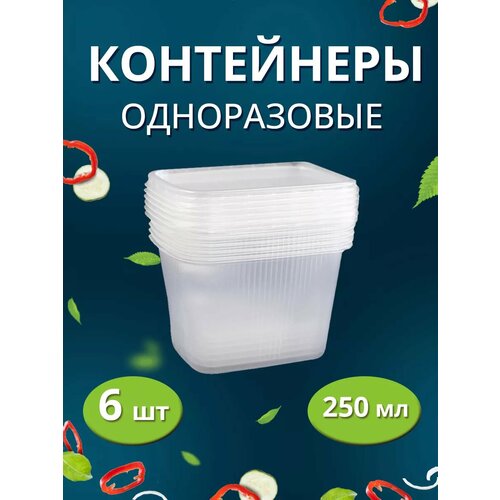 КОНТЕЙНЕРЫ
ОДНОРАЗОВЫЕ

6 шт

250 мл